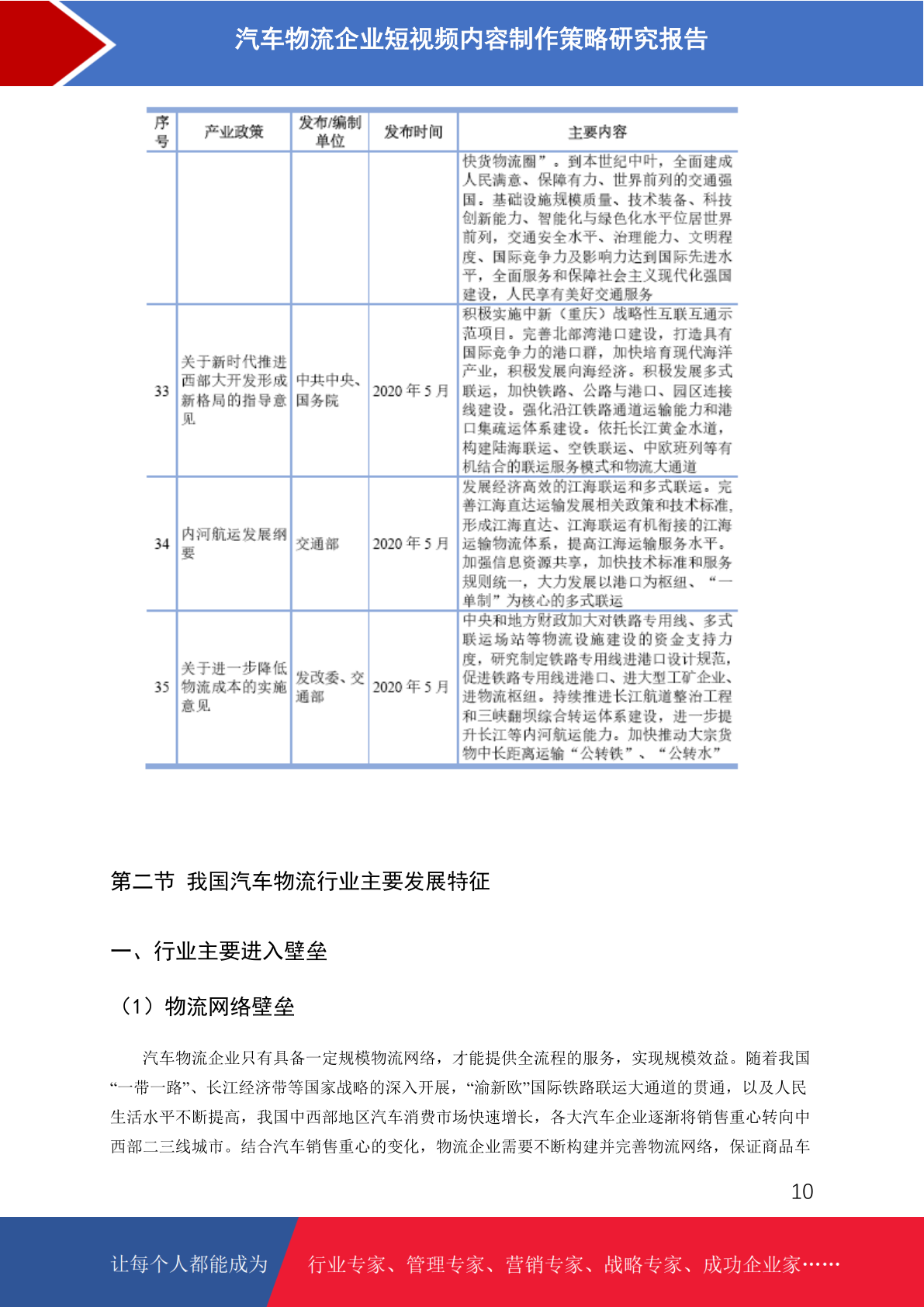 汽车物流企业短视频内容制作策略研究报告

| 序号 | 产业政策 | 发布/编制单位 | 发布时间 | 主要内容 |
|---|---|---|---|---|
| | | | | 快货物流圈”。到本世纪中叶，全面建成人民满意、保障有力、世界前列的交通强国。基础设施规模质量、技术装备、科技创新能力、智能化与绿色化水平位居世界前列，交通安全水平、治理能力、文明程度、国际竞争力及影响力达到国际先进水平，全面服务和保障社会主义现代化强国建设，人民享有美好交通服务 |
| 33 | 关于新时代推进西部大开发形成新格局的指导意见 | 中共中央、国务院 | 2020 年 5 月 | 积极实施中新（重庆）战略性互联互通示范项目。完善北部湾港口建设，打造具有国际竞争力的港口群，加快培育现代海洋产业，积极发展向海经济。积极发展多式联运，加快铁路、公路与港口、园区连接线建设。强化沿江铁路通道运输能力和港口集疏运体系建设。依托长江黄金水道，构建陆海联运、空铁联运、中欧班列等有机结合的联运服务模式和物流大通道 |
| 34 | 内河航运发展纲要 | 交通部 | 2020 年 5 月 | 发展经济高效的江海联运和多式联运。完善江海直达运输发展相关政策和技术标准,形成江海直达、江海联运有机衔接的江海运输物流体系，提高江海运输服务水平。加强信息资源共享，加快技术标准和服务规则统一，大力发展以港口为枢纽、“一单制”为核心的多式联运 |
| 35 | 关于进一步降低物流成本的实施意见 | 发改委、交通部 | 2020 年 5 月 | 中央和地方财政加大对铁路专用线、多式联运场站等物流设施建设的资金支持力度，研究制定铁路专用线进港口设计规范，促进铁路专用线进港口、进大型工矿企业、进物流枢纽。持续推进长江航道整治工程和三峡翻坝综合转运体系建设，进一步提升长江等内河航运能力。加快推动大宗货物中长距离运输“公转铁”、“公转水” |

第二节 我国汽车物流行业主要发展特征

一、行业主要进入壁垒

（1）物流网络壁垒

汽车物流企业只有具备一定规模物流网络，才能提供全流程的服务，实现规模效益。随着我国“一带一路”、长江经济带等国家战略的深入开展，“渝新欧”国际铁路联运大通道的贯通，以及人民生活水平不断提高，我国中西部地区汽车消费市场快速增长，各大汽车企业逐渐将销售重心转向中西部二三线城市。结合汽车销售重心的变化，物流企业需要不断构建并完善物流网络，保证商品车

10

让每个人都能成为 行业专家、管理专家、营销专家、战略专家、成功企业家……